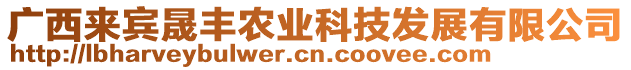 广西来宾晟丰农业科技发展有限公司
http://lbharveybulwer.cn.coovee.com